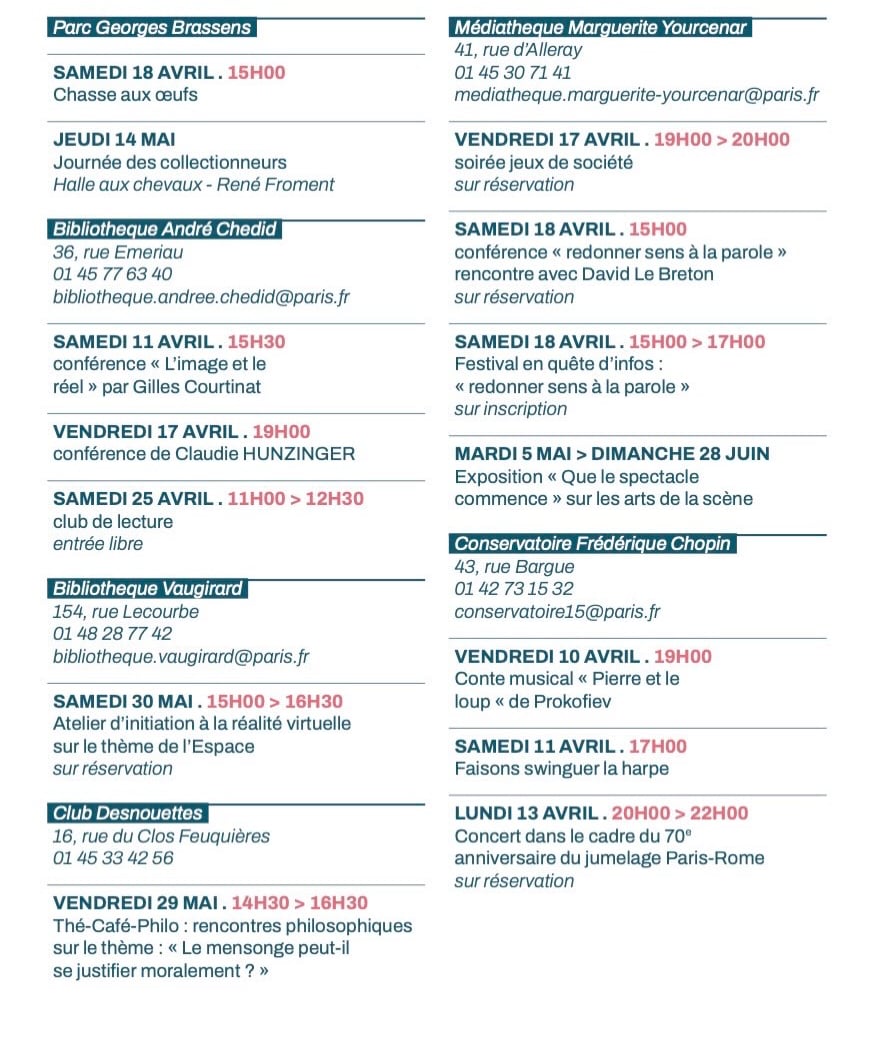 Parc Georges Brassens

SAMEDI 18 AVRIL . 15H00
Chasse aux œufs

JEUDI 14 MAI
Journée des collectionneurs
Halle aux chevaux - René Froment

Bibliotheque André Chedid
36, rue Emeriau
01 45 77 63 40
bibliotheque.andree.chedid@paris.fr

SAMEDI 11 AVRIL . 15H30
conférence « L'image et le réel » par Gilles Courtinat

VENDREDI 17 AVRIL . 19H00
conférence de Claudie HUNZINGER

SAMEDI 25 AVRIL . 11H00 > 12H30
club de lecture
entrée libre

Bibliotheque Vaugirard
154, rue Lecourbe
01 48 28 77 42
bibliotheque.vaugirard@paris.fr

SAMEDI 30 MAI . 15H00 > 16H30
Atelier d'initiation à la réalité virtuelle sur le thème de l'Espace
sur réservation

Club Desnouettes
16, rue du Clos Feuquières
01 45 33 42 56

VENDREDI 29 MAI . 14H30 > 16H30
Thé-Café-Philo : rencontres philosophiques sur le thème : « Le mensonge peut-il se justifier moralement ? »

Médiatheque Marguerite Yourcenar
41, rue d'Alleray
01 45 30 71 41
mediatheque.marguerite-yourcenar@paris.fr

VENDREDI 17 AVRIL . 19H00 > 20H00
soirée jeux de société
sur réservation

SAMEDI 18 AVRIL . 15H00
conférence « redonner sens à la parole » rencontre avec David Le Breton
sur réservation

SAMEDI 18 AVRIL . 15H00 > 17H00
Festival en quête d'infos : « redonner sens à la parole »
sur inscription

MARDI 5 MAI > DIMANCHE 28 JUIN
Exposition « Que le spectacle commence » sur les arts de la scène

Conservatoire Frédérique Chopin
43, rue Bargue
01 42 73 15 32
conservatoire15@paris.fr

VENDREDI 10 AVRIL . 19H00
Conte musical « Pierre et le loup « de Prokofiev

SAMEDI 11 AVRIL . 17H00
Faisons swinguer la harpe

LUNDI 13 AVRIL . 20H00 > 22H00
Concert dans le cadre du 70$^e$ anniversaire du jumelage Paris-Rome
sur réservation